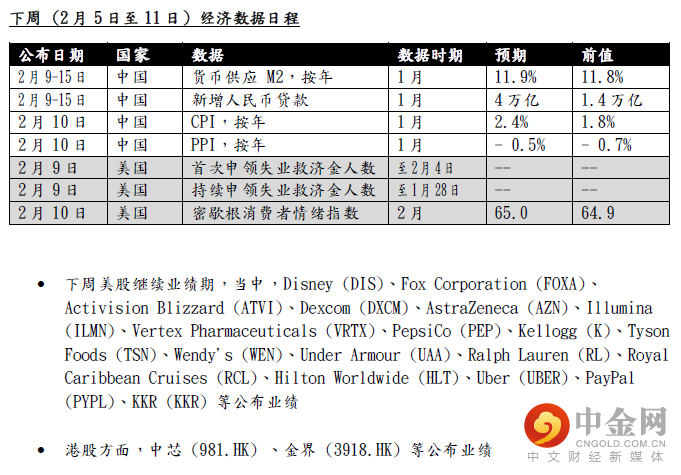 下周（2月5日至11日）经济数据日程

| 公布日期 | 国家 | 数据 | 数据时期 | 预期 | 前值 |
|---|---|---|---|---|---|
| 2月9-15日 | 中国 | 货币供应 M2，按年 | 1月 | 11.9% | 11.8% |
| 2月9-15日 | 中国 | 新增人民币贷款 | 1月 | 4万亿 | 1.4万亿 |
| 2月10日 | 中国 | CPI，按年 | 1月 | 2.4% | 1.8% |
| 2月10日 | 中国 | PPI，按年 | 1月 | - 0.5% | - 0.7% |
| 2月9日 | 美国 | 首次申领失业救济金人数 | 至2月4日 | -- | -- |
| 2月9日 | 美国 | 持续申领失业救济金人数 | 至1月28日 | -- | -- |
| 2月10日 | 美国 | 密歇根消费者情绪指数 | 2月 | 65.0 | 64.9 |

• 下周美股继续业绩期，当中，Disney (DIS)、Fox Corporation (FOXA)、Activision Blizzard (ATVI)、Dexcom (DXCM)、AstraZeneca (AZN)、Illumina (ILMN)、Vertex Pharmaceuticals (VRTX)、PepsiCo (PEP)、Kellogg (K)、Tyson Foods (TSN)、Wendy's (WEN)、Under Armour (UAA)、Ralph Lauren (RL)、Royal Caribbean Cruises (RCL)、Hilton Worldwide (HLT)、Uber (UBER)、PayPal (PYPL)、KKR (KKR) 等公布业绩

• 港股方面，中芯 (981.HK) 、金界 (3918.HK) 等公布业绩

中金网
CNGOLD.COM.CN
中文财经新媒体